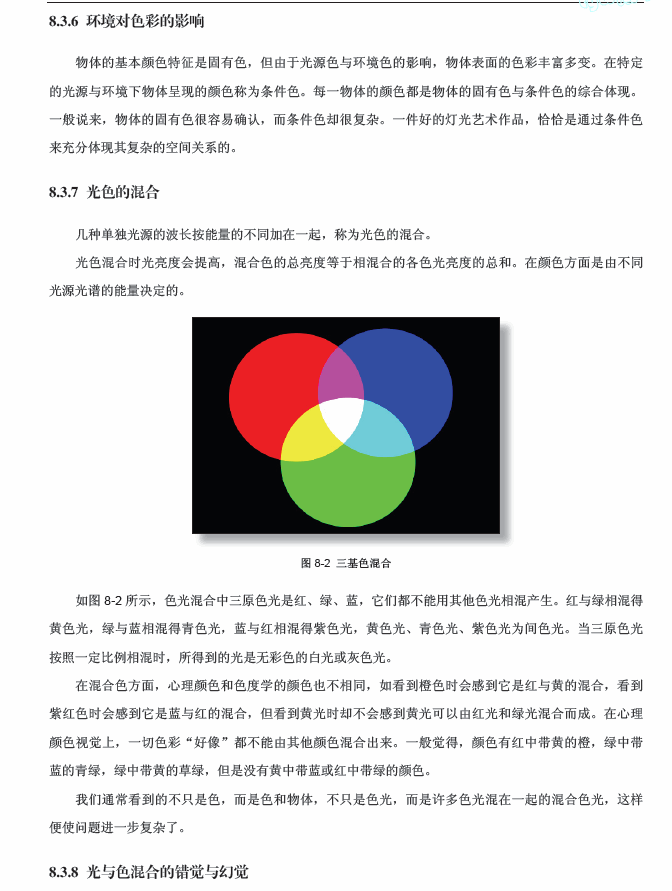 8.3.6 环境对色彩的影响

物体的基本颜色特征是固有色，但由于光源色与环境色的影响，物体表面的色彩丰富多变。在特定的光源与环境下物体呈现的颜色称为条件色。每一物体的颜色都是物体的固有色与条件色的综合体现。一般说来，物体的固有色很容易确认，而条件色却很复杂。一件好的灯光艺术作品，恰恰是通过条件色来充分体现其复杂的空间关系的。

8.3.7 光色的混合

几种单独光源的波长按能量的不同加在一起，称为光色的混合。

光色混合时光亮度会提高，混合色的总亮度等于相混合的各色光亮度的总和。在颜色方面是由不同光源光谱的能量决定的。

图 8-2 三基色混合

如图 8-2 所示，色光混合中三原色光是红、绿、蓝，它们都不能用其他色光相混产生。红与绿相混得黄色光，绿与蓝相混得青色光，蓝与红相混得紫色光，黄色光、青色光、紫色光为间色光。当三原色光按照一定比例相混时，所得到的光是无彩色的白光或灰色光。

在混合色方面，心理颜色和色度学的颜色也不相同，如看到橙色时会感到它是红与黄的混合，看到紫红色时会感到它是蓝与红的混合，但看到黄光时却不会感到黄光可以由红光和绿光混合而成。在心理颜色视觉上，一切色彩“好像”都不能由其他颜色混合出来。一般觉得，颜色有红中带黄的橙，绿中带蓝的青绿，绿中带黄的草绿，但是没有黄中带蓝或红中带绿的颜色。

我们通常看到的不只是色，而是色和物体，不只是色光，而是许多色光混在一起的混合色光，这样便使问题进一步复杂了。

8.3.8 光与色混合的错觉与幻觉